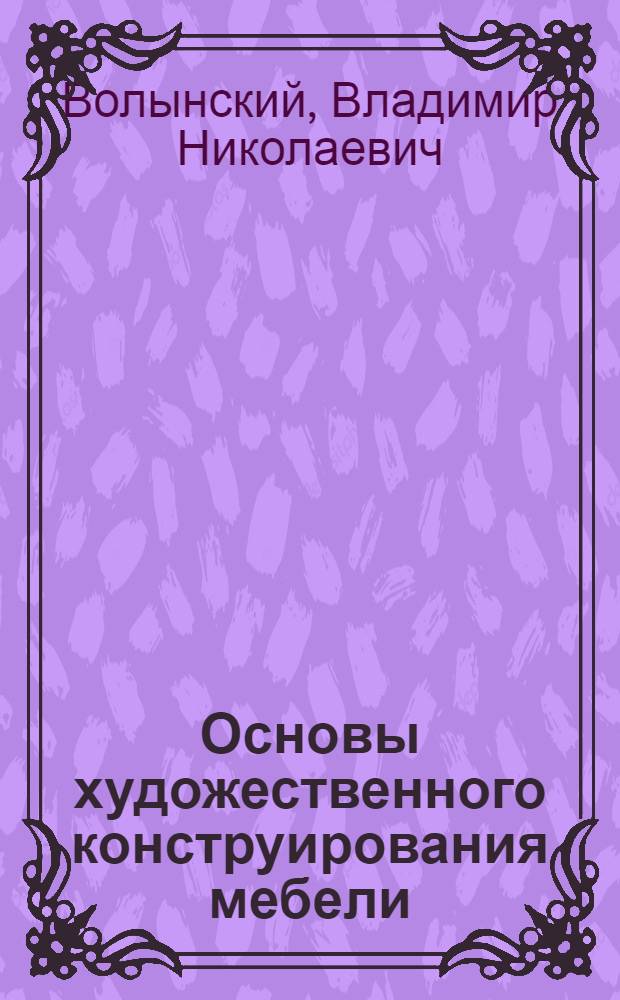 Волынский, Владимир Николаевич

Основы художественного конструирования мебели